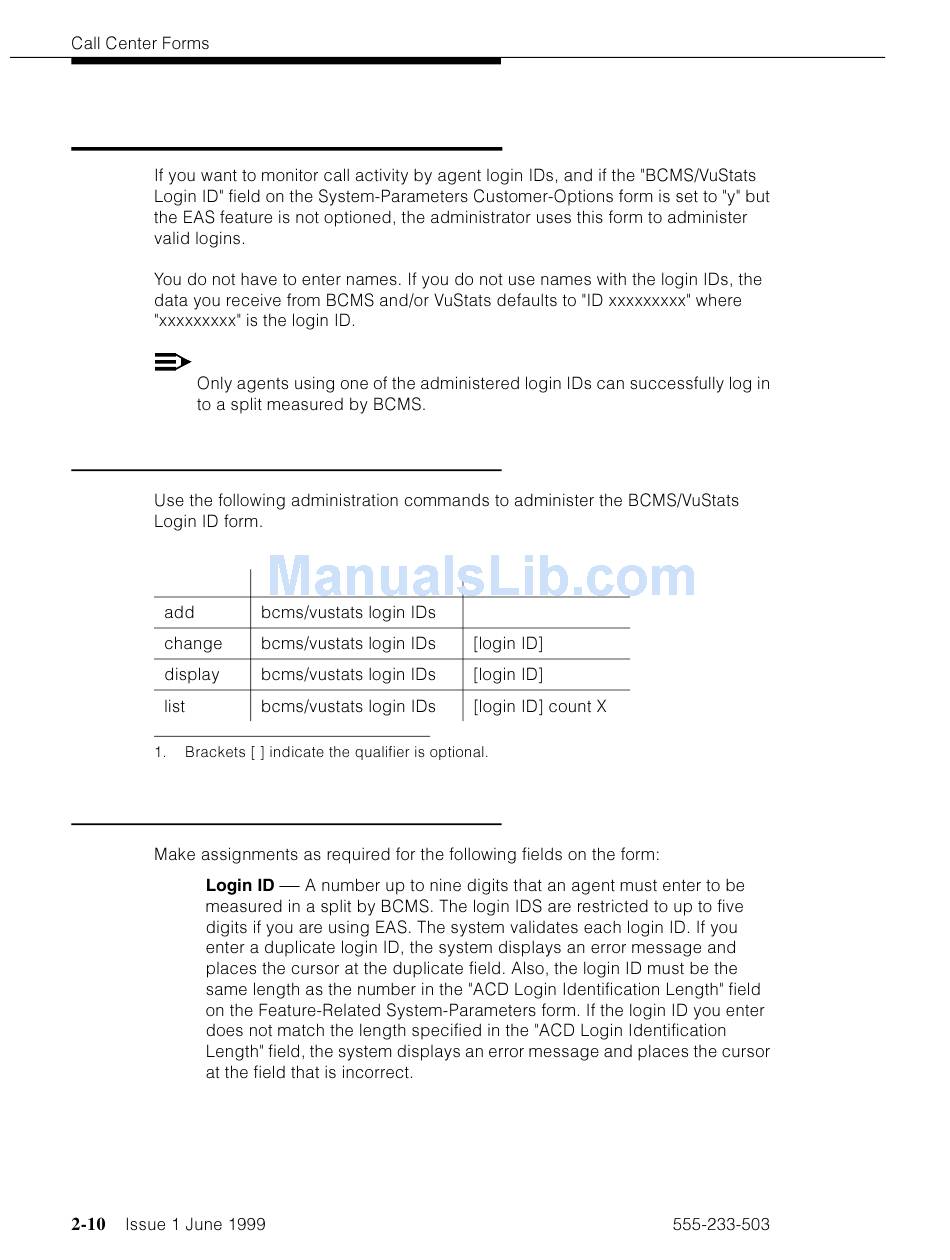 Call Center Forms

If you want to monitor call activity by agent login IDs, and if the "BCMS/VuStats Login ID" field on the System-Parameters Customer-Options form is set to "y" but the EAS feature is not optioned, the administrator uses this form to administer valid logins.

You do not have to enter names. If you do not use names with the login IDs, the data you receive from BCMS and/or VuStats defaults to "ID xxxxxxxxx" where "xxxxxxxxx" is the login ID.

Only agents using one of the administered login IDs can successfully log in to a split measured by BCMS.

Use the following administration commands to administer the BCMS/VuStats Login ID form.

ManualsLib.com

| | | |
|---|---|---|
| add | bcms/vustats login IDs | |
| change | bcms/vustats login IDs | [login ID] |
| display | bcms/vustats login IDs | [login ID] |
| list | bcms/vustats login IDs | [login ID] count X |

1. Brackets [ ] indicate the qualifier is optional.

Make assignments as required for the following fields on the form:

**Login ID** — A number up to nine digits that an agent must enter to be measured in a split by BCMS. The login IDS are restricted to up to five digits if you are using EAS. The system validates each login ID. If you enter a duplicate login ID, the system displays an error message and places the cursor at the duplicate field. Also, the login ID must be the same length as the number in the "ACD Login Identification Length" field on the Feature-Related System-Parameters form. If the login ID you enter does not match the length specified in the "ACD Login Identification Length" field, the system displays an error message and places the cursor at the field that is incorrect.

2-10 Issue 1 June 1999 555-233-503